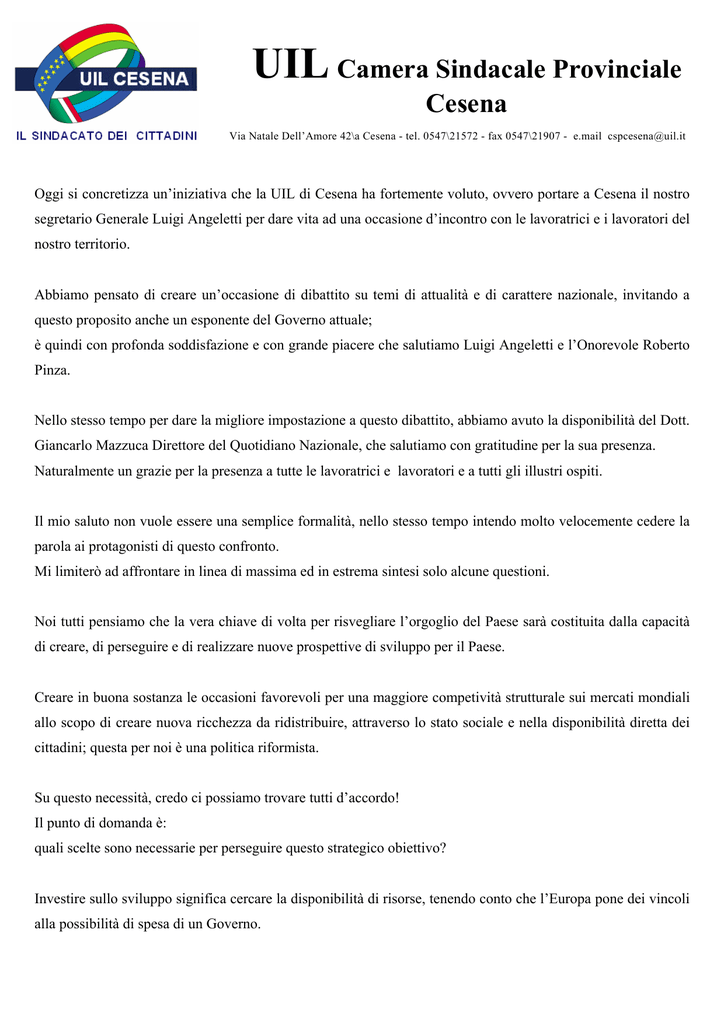 UIL CESENA

IL SINDACATO DEI CITTADINI

UIL Camera Sindacale Provinciale Cesena

Via Natale Dell'Amore 42\a Cesena - tel. 0547\21572 - fax 0547\21907 - e.mail cspcesena@uil.it

Oggi si concretizza un'iniziativa che la UIL di Cesena ha fortemente voluto, ovvero portare a Cesena il nostro segretario Generale Luigi Angeletti per dare vita ad una occasione d'incontro con le lavoratrici e i lavoratori del nostro territorio.

Abbiamo pensato di creare un'occasione di dibattito su temi di attualità e di carattere nazionale, invitando a questo proposito anche un esponente del Governo attuale;
è quindi con profonda soddisfazione e con grande piacere che salutiamo Luigi Angeletti e l'Onorevole Roberto Pinza.

Nello stesso tempo per dare la migliore impostazione a questo dibattito, abbiamo avuto la disponibilità del Dott. Giancarlo Mazzuca Direttore del Quotidiano Nazionale, che salutiamo con gratitudine per la sua presenza.
Naturalmente un grazie per la presenza a tutte le lavoratrici e lavoratori e a tutti gli illustri ospiti.

Il mio saluto non vuole essere una semplice formalità, nello stesso tempo intendo molto velocemente cedere la parola ai protagonisti di questo confronto.
Mi limiterò ad affrontare in linea di massima ed in estrema sintesi solo alcune questioni.

Noi tutti pensiamo che la vera chiave di volta per risvegliare l'orgoglio del Paese sarà costituita dalla capacità di creare, di perseguire e di realizzare nuove prospettive di sviluppo per il Paese.

Creare in buona sostanza le occasioni favorevoli per una maggiore competività strutturale sui mercati mondiali allo scopo di creare nuova ricchezza da ridistribuire, attraverso lo stato sociale e nella disponibilità diretta dei cittadini; questa per noi è una politica riformista.

Su questo necessità, credo ci possiamo trovare tutti d'accordo!
Il punto di domanda è:
quali scelte sono necessarie per perseguire questo strategico obiettivo?

Investire sullo sviluppo significa cercare la disponibilità di risorse, tenendo conto che l'Europa pone dei vincoli alla possibilità di spesa di un Governo.